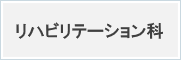 リハビリテーション科